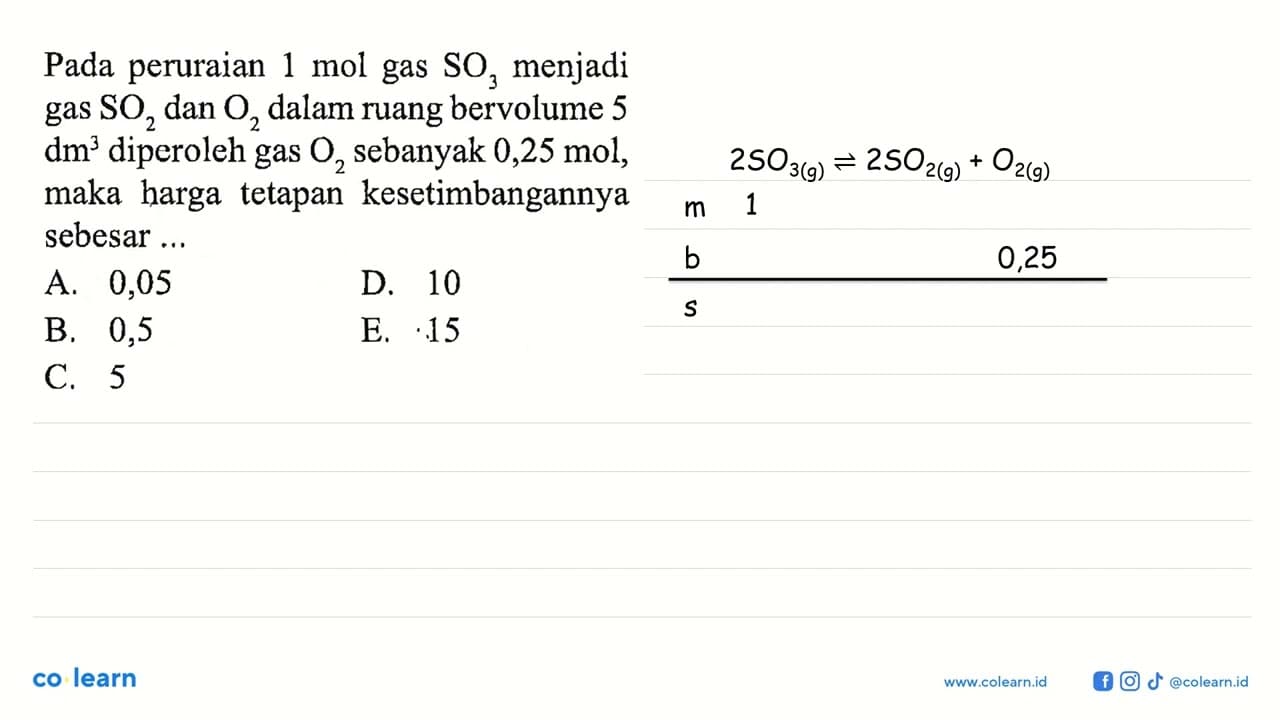 Pada peruraian 1 mol gas $SO_3$ menjadi gas $SO_2$ dan $O_2$ dalam ruang bervolume 5 $dm^3$ diperoleh gas $O_2$ sebanyak 0,25 mol, maka harga tetapan kesetimbangannya sebesar ...

A. 0,05
B. 0,5
C. 5
D. 10
E. 15

$2SO_{3(g)} \rightleftharpoons 2SO_{2(g)} + O_{2(g)}$

m 1
b 0,25
s

co learn

www.colearn.id @colearn.id